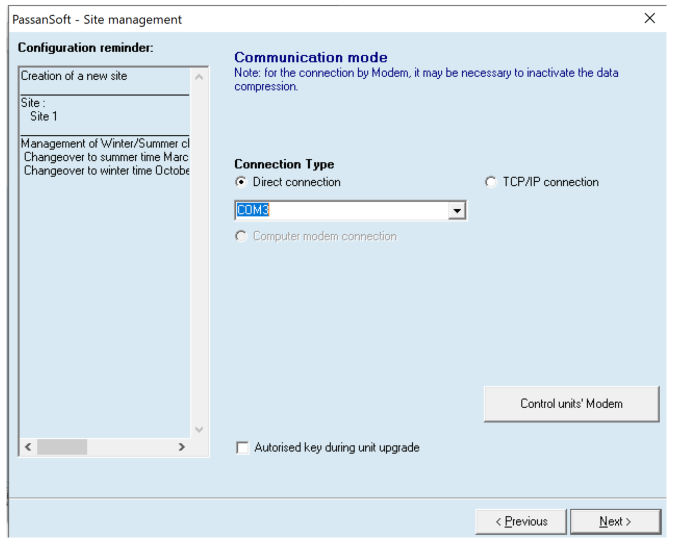 PassanSoft - Site management

Configuration reminder:

Creation of a new site

Site :
Site 1

Management of Winter/Summer cl
Changeover to summer time Marc
Changeover to winter time Octobe

Communication mode
Note: for the connection by Modem, it may be necessary to inactivate the data compression.

Connection Type
Direct connection
TCP/IP connection
COM3
Computer modem connection

Control units' Modem

Autorised key during unit upgrade

< Previous
Next >